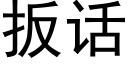 扳话